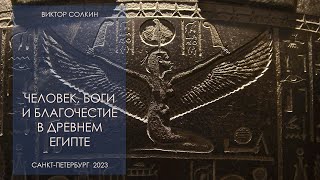 ВИКТОР СОЛКИН

ЧЕЛОВЕК, БОГИ И БЛАГОЧЕСТИЕ В ДРЕВНЕМ ЕГИПТЕ

САНКТ-ПЕТЕРБУРГ 2023